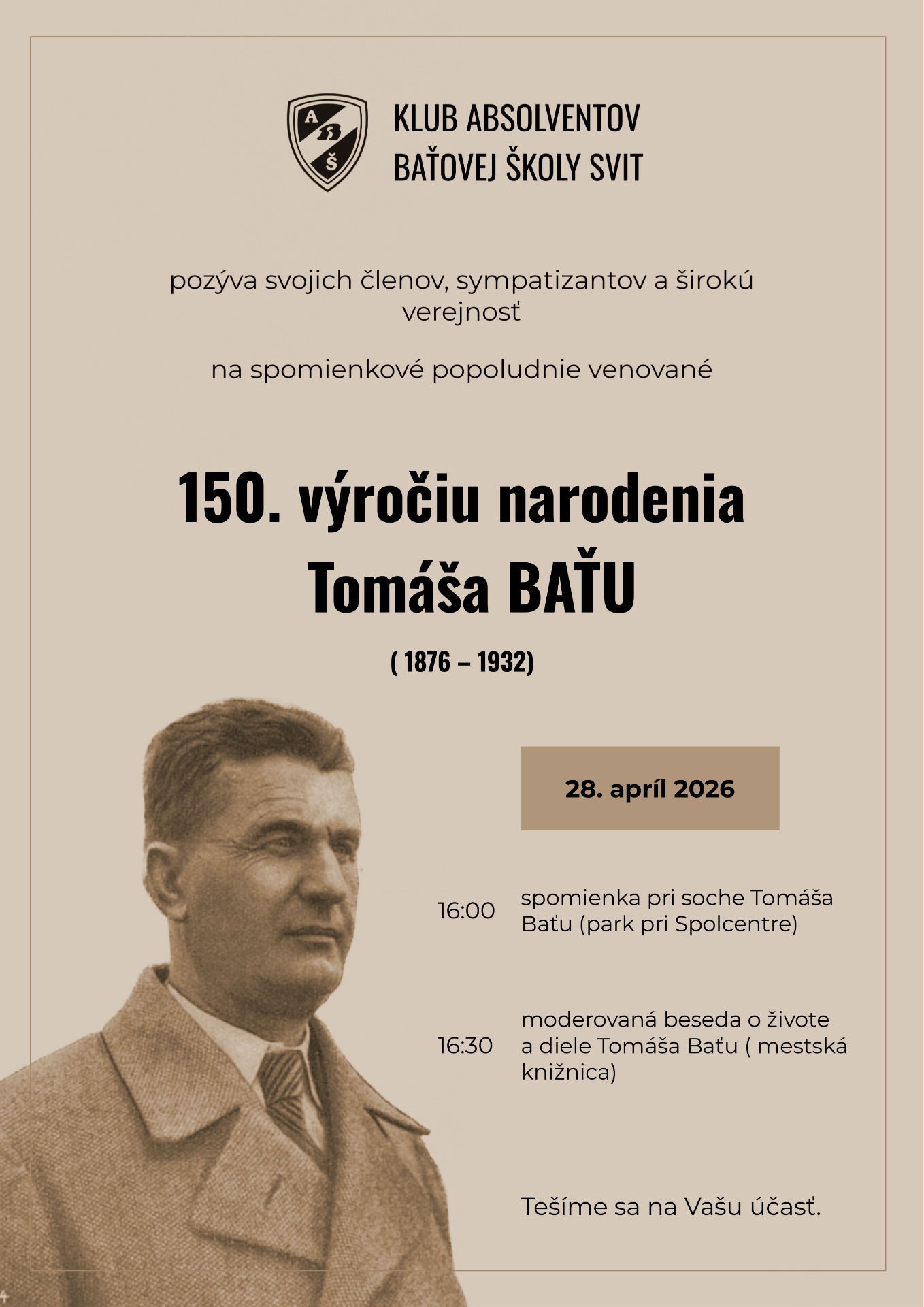 A
B
Š

KLUB ABSOLVENTOV
BAŤOVEJ ŠKOLY SVIT

pozýva svojich členov, sympatizantov a širokú verejnosť

na spomienkové popoludnie venované

150. výročiu narodenia
Tomáša BAŤU

( 1876 – 1932)

28. apríl 2026

16:00 spomienka pri soche Tomáša Baťu (park pri Spolcentre)

16:30 moderovaná beseda o živote a diele Tomáša Baťu ( mestská knižnica)

Tešíme sa na Vašu účasť.